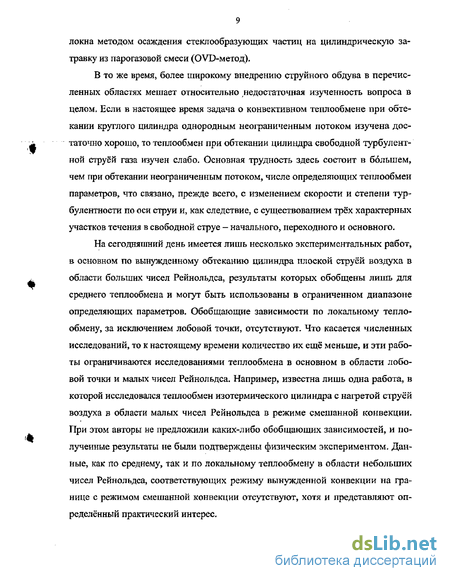 9

локна методом осаждения стеклообразующих частиц на цилиндрическую затравку из парогазовой смеси (OVD-метод).

В то же время, более широкому внедрению струйного обдува в перечисленных областях мешает относительно недостаточная изученность вопроса в целом. Если в настоящее время задача о конвективном теплообмене при обтекании круглого цилиндра однородным неограниченным потоком изучена достаточно хорошо, то теплообмен при обтекании цилиндра свободной турбулентной струёй газа изучен слабо. Основная трудность здесь состоит в бо́льшем, чем при обтекании неограниченным потоком, числе определяющих теплообмен параметров, что связано, прежде всего, с изменением скорости и степени турбулентности по оси струи и, как следствие, с существованием трёх характерных участков течения в свободной струе – начального, переходного и основного.

На сегодняшний день имеется лишь несколько экспериментальных работ, в основном по вынужденному обтеканию цилиндра плоской струёй воздуха в области больших чисел Рейнольдса, результаты которых обобщены лишь для среднего теплообмена и могут быть использованы в ограниченном диапазоне определяющих параметров. Обобщающие зависимости по локальному теплообмену, за исключением лобовой точки, отсутствуют. Что касается численных исследований, то к настоящему времени количество их ещё меньше, и эти работы ограничиваются исследованиями теплообмена в основном в области лобовой точки и малых чисел Рейнольдса. Например, известна лишь одна работа, в которой исследовался теплообмен изотермического цилиндра с нагретой струёй воздуха в области малых чисел Рейнольдса в режиме смешанной конвекции. При этом авторы не предложили каких-либо обобщающих зависимостей, и полученные результаты не были подтверждены физическим экспериментом. Данные, как по среднему, так и по локальному теплообмену в области небольших чисел Рейнольдса, соответствующих режиму вынужденной конвекции на границе с режимом смешанной конвекции отсутствуют, хотя и представляют определённый практический интерес.

dsLib.net
библиотека диссертаций